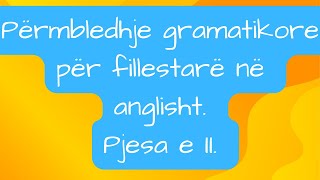 Përmbledhje gramatikore për fillestarë në anglisht.
Pjesa e II.